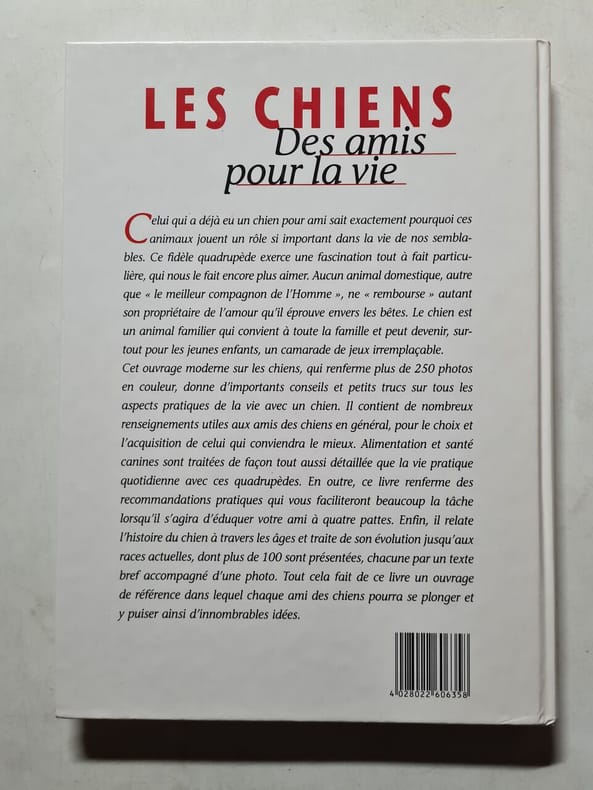 LES CHIENS
Des amis
pour la vie

Celui qui a déjà eu un chien pour ami sait exactement pourquoi ces animaux jouent un rôle si important dans la vie de nos semblables. Ce fidèle quadrupède exerce une fascination tout à fait particulière, qui nous le fait encore plus aimer. Aucun animal domestique, autre que « le meilleur compagnon de l'Homme », ne « rembourse » autant son propriétaire de l'amour qu'il éprouve envers les bêtes. Le chien est un animal familier qui convient à toute la famille et peut devenir, surtout pour les jeunes enfants, un camarade de jeux irremplaçable.

Cet ouvrage moderne sur les chiens, qui renferme plus de 250 photos en couleur, donne d'importants conseils et petits trucs sur tous les aspects pratiques de la vie avec un chien. Il contient de nombreux renseignements utiles aux amis des chiens en général, pour le choix et l'acquisition de celui qui conviendra le mieux. Alimentation et santé canines sont traitées de façon tout aussi détaillée que la vie pratique quotidienne avec ces quadrupèdes. En outre, ce livre renferme des recommandations pratiques qui vous faciliteront beaucoup la tâche lorsqu'il s'agira d'éduquer votre ami à quatre pattes. Enfin, il relate l'histoire du chien à travers les âges et traite de son évolution jusqu'aux races actuelles, dont plus de 100 sont présentées, chacune par un texte bref accompagné d'une photo. Tout cela fait de ce livre un ouvrage de référence dans lequel chaque ami des chiens pourra se plonger et y puiser ainsi d'innombrables idées.

4 028022 606358